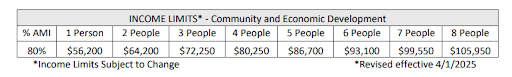 INCOME LIMITS* - Community and Economic Development

| % AMI | 1 Person | 2 People | 3 People | 4 People | 5 People | 6 People | 7 People | 8 People |
|---|---|---|---|---|---|---|---|---|
| 80% | \$56,200 | \$64,200 | \$72,250 | \$80,250 | \$86,700 | \$93,100 | \$99,550 | \$105,950 |

*Income Limits Subject to Change

*Revised effective 4/1/2025